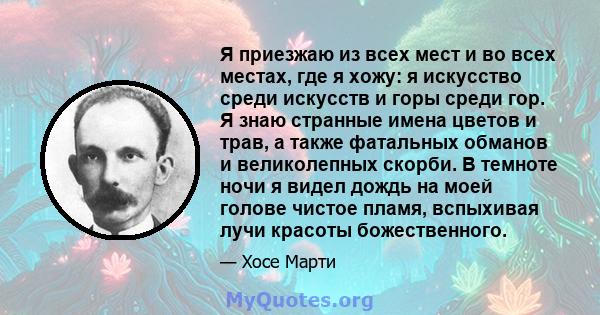 Я приезжаю из всех мест и во всех местах, где я хожу: я искусство среди искусств и горы среди гор. Я знаю странные имена цветов и трав, а также фатальных обманов и великолепных скорби. В темноте ночи я видел дождь на моей голове чистое пламя, вспыхивая лучи красоты божественного.

— Хосе Марти

MyQuotes.org